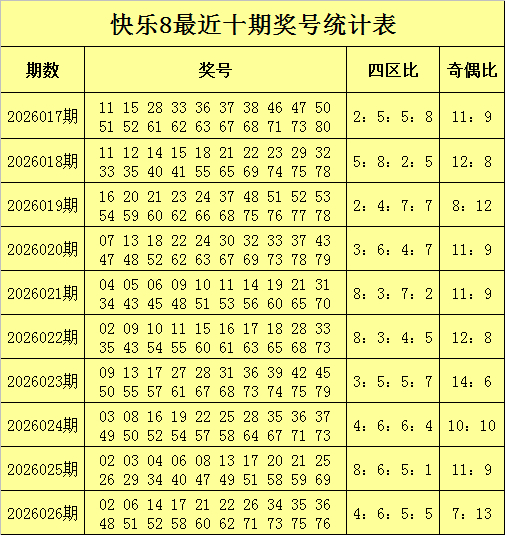 快乐8最近十期奖号统计表

| 期数 | 奖号 | 四区比 | 奇偶比 |
|---|---|---|---|
| 2026017期 | 11 15 28 33 36 37 38 46 47 50 51 52 61 62 63 67 68 71 73 80 | 2：5：5：8 | 11：9 |
| 2026018期 | 11 12 14 15 18 21 22 23 29 32 33 35 40 41 55 65 69 74 75 78 | 5：8：2：5 | 12：8 |
| 2026019期 | 16 20 21 23 24 37 48 51 52 53 54 59 60 62 66 68 75 76 77 78 | 2：4：7：7 | 8：12 |
| 2026020期 | 07 13 18 22 24 30 32 33 37 43 47 48 52 62 63 67 69 73 78 79 | 3：6：4：7 | 11：9 |
| 2026021期 | 04 05 06 09 10 11 14 19 21 31 34 43 45 48 51 53 56 60 65 70 | 8：3：7：2 | 11：9 |
| 2026022期 | 02 09 10 11 15 16 17 18 28 33 35 43 54 55 60 61 63 65 68 73 | 8：3：4：5 | 12：8 |
| 2026023期 | 09 13 17 27 28 31 36 39 42 45 50 55 57 61 67 68 73 74 75 79 | 3：5：5：7 | 14：6 |
| 2026024期 | 03 08 16 19 22 25 28 35 36 37 49 50 52 54 57 58 64 67 71 73 | 4：6：6：4 | 10：10 |
| 2026025期 | 02 03 04 06 08 13 17 20 21 25 26 29 34 40 47 49 51 58 59 69 | 8：6：5：1 | 11：9 |
| 2026026期 | 02 06 14 17 21 22 26 34 35 36 48 51 52 58 60 62 71 73 75 76 | 4：6：5：5 | 7：13 |